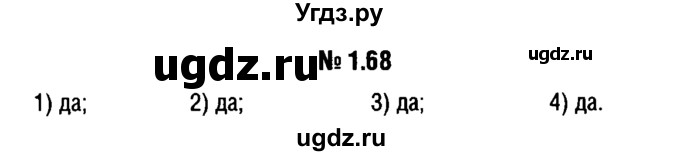 Угдз.ру

ugdz.ru № 1.68 ugdz.ru

1) да; 2) да; 3) да; 4) да.

ugdz.ru